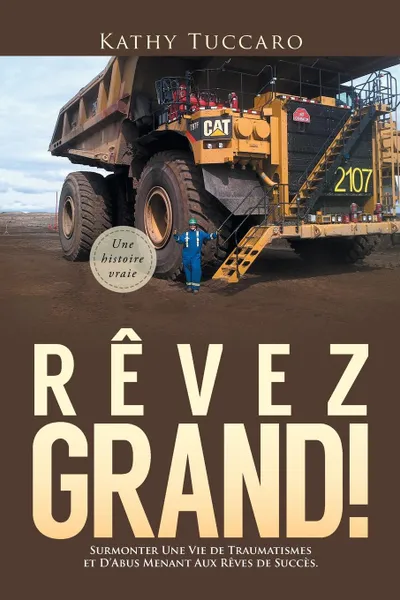 Kathy Tuccaro

CAT

2107

Une histoire vraie

RÊVEZ
GRAND!

Surmonter Une Vie de Traumatismes et D'Abus Menant Aux Rêves de Succès.